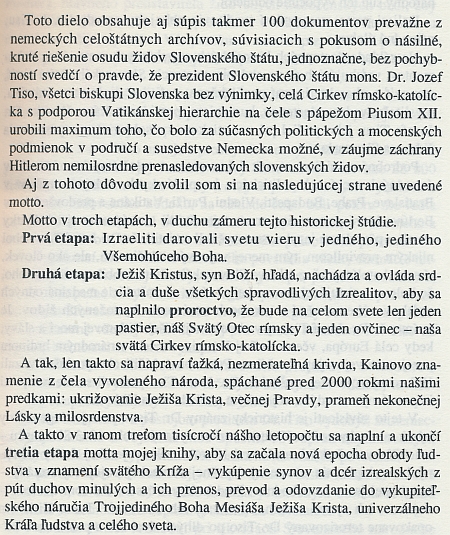 Toto dielo obsahuje aj súpis takmer 100 dokumentov prevažne z nemeckých celoštátnych archívov, súvisiacich s pokusom o násilné, kruté riešenie osudu židov Slovenského štátu, jednoznačne, bez pochybností svedčí o pravde, že prezident Slovenského štátu mons. Dr. Jozef Tiso, všetci biskupi Slovenska bez výnimky, celá Cirkev rímsko-katolícka s podporou Vatikánskej hierarchie na čele s pápežom Piusom XII. urobili maximum toho, čo bolo za súčasných politických a mocenských podmienok v područí a susedstve Nemecka možné, v záujme záchrany Hitlerom nemilosrdne prenasledovaných slovenských židov.

Aj z tohoto dôvodu zvolil som si na nasledujúcej strane uvedené motto.

Motto v troch etapách, v duchu zámeru tejto historickej štúdie.

Prvá etapa: Izraeliti darovali svetu vieru v jedného, jediného Všemohúceho Boha.

Druhá etapa: Ježiš Kristus, syn Boží, hľadá, nachádza a ovláda srdcia a duše všetkých spravodlivých Izrealitov, aby sa naplnilo proroctvo, že bude na celom svete len jeden pastier, náš Svätý Otec rímsky a jeden ovčinec – naša svätá Cirkev rímsko-katolícka.

A tak, len takto sa napraví ťažká, nezmerateľná krivda, Kainovo znamenie z čela vyvoleného národa, spáchané pred 2000 rokmi našimi predkami: ukrižovanie Ježiša Krista, večnej Pravdy, prameň nekonečnej Lásky a milosrdenstva.

A takto v ranom treťom tisícročí nášho letopočtu sa naplní a ukončí tretia etapa motta mojej knihy, aby sa začala nová epocha obrody ľudstva v znamení svätého Kríža – vykúpenie synov a dcér izrealských z pút duchov minulých a ich prenos, prevod a odovzdanie do vykupiteľského náručia Trojjediného Boha Mesiáša Ježiša Krista, univerzálneho Kráľa ľudstva a celého sveta.